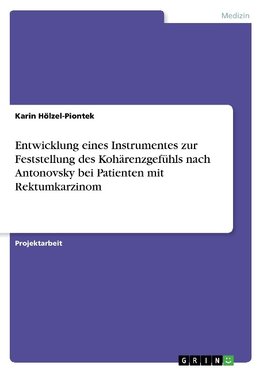 Medizin

Karin Hölzel-Piontek

Entwicklung eines Instrumentes zur Feststellung des Kohärenzgefühls nach Antonovsky bei Patienten mit Rektumkarzinom

Projektarbeit

GRIN